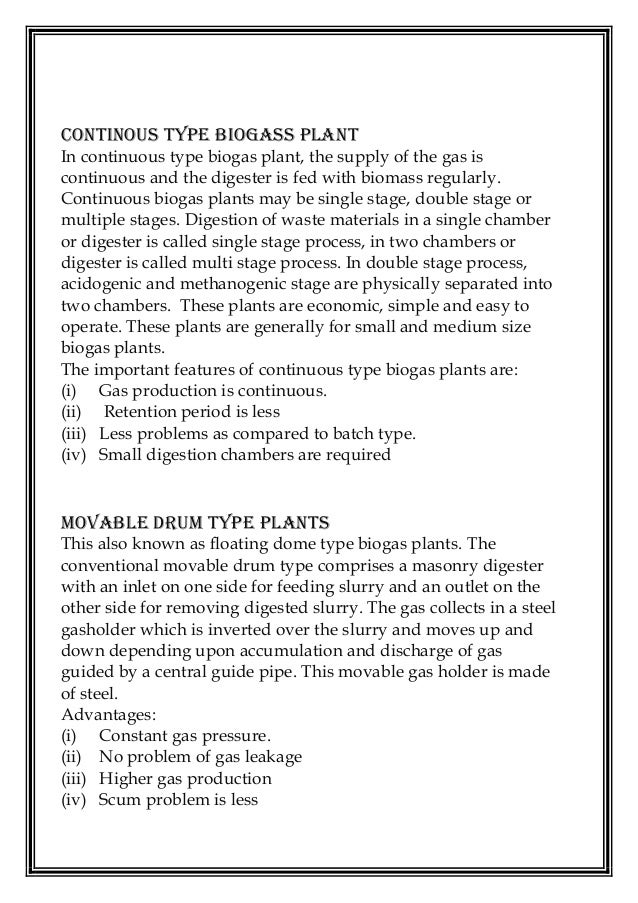 CONTINOUS TYPE BIOGASS PLANT
In continuous type biogas plant, the supply of the gas is continuous and the digester is fed with biomass regularly. Continuous biogas plants may be single stage, double stage or multiple stages. Digestion of waste materials in a single chamber or digester is called single stage process, in two chambers or digester is called multi stage process. In double stage process, acidogenic and methanogenic stage are physically separated into two chambers. These plants are economic, simple and easy to operate. These plants are generally for small and medium size biogas plants.
The important features of continuous type biogas plants are:
(i) Gas production is continuous.
(ii) Retention period is less
(iii) Less problems as compared to batch type.
(iv) Small digestion chambers are required

MOVABLE DRUM TYPE PLANTS
This also known as floating dome type biogas plants. The conventional movable drum type comprises a masonry digester with an inlet on one side for feeding slurry and an outlet on the other side for removing digested slurry. The gas collects in a steel gasholder which is inverted over the slurry and moves up and down depending upon accumulation and discharge of gas guided by a central guide pipe. This movable gas holder is made of steel.
Advantages:
(i) Constant gas pressure.
(ii) No problem of gas leakage
(iii) Higher gas production
(iv) Scum problem is less